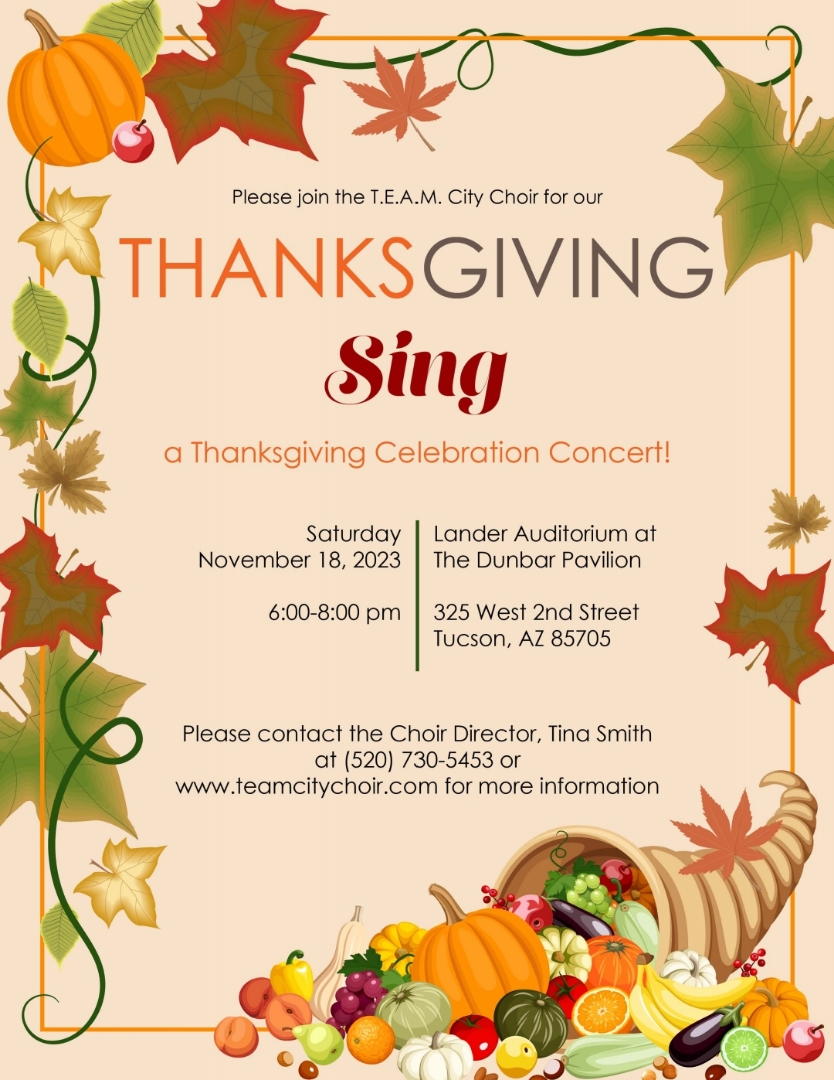 Please join the T.E.A.M. City Choir for our

THANKSGIVING

Sing

a Thanksgiving Celebration Concert!

Saturday
November 18, 2023

6:00-8:00 pm

Lander Auditorium at
The Dunbar Pavilion

325 West 2nd Street
Tucson, AZ 85705

Please contact the Choir Director, Tina Smith at (520) 730-5453 or www.teamcitychoir.com for more information